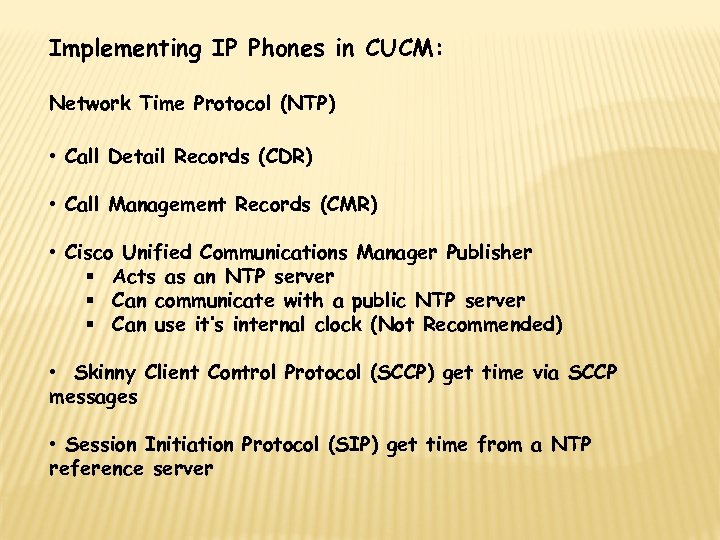 Implementing IP Phones in CUCM:

Network Time Protocol (NTP)

• Call Detail Records (CDR)

• Call Management Records (CMR)

• Cisco Unified Communications Manager Publisher
▪ Acts as an NTP server
▪ Can communicate with a public NTP server
▪ Can use it's internal clock (Not Recommended)

• Skinny Client Control Protocol (SCCP) get time via SCCP messages

• Session Initiation Protocol (SIP) get time from a NTP reference server